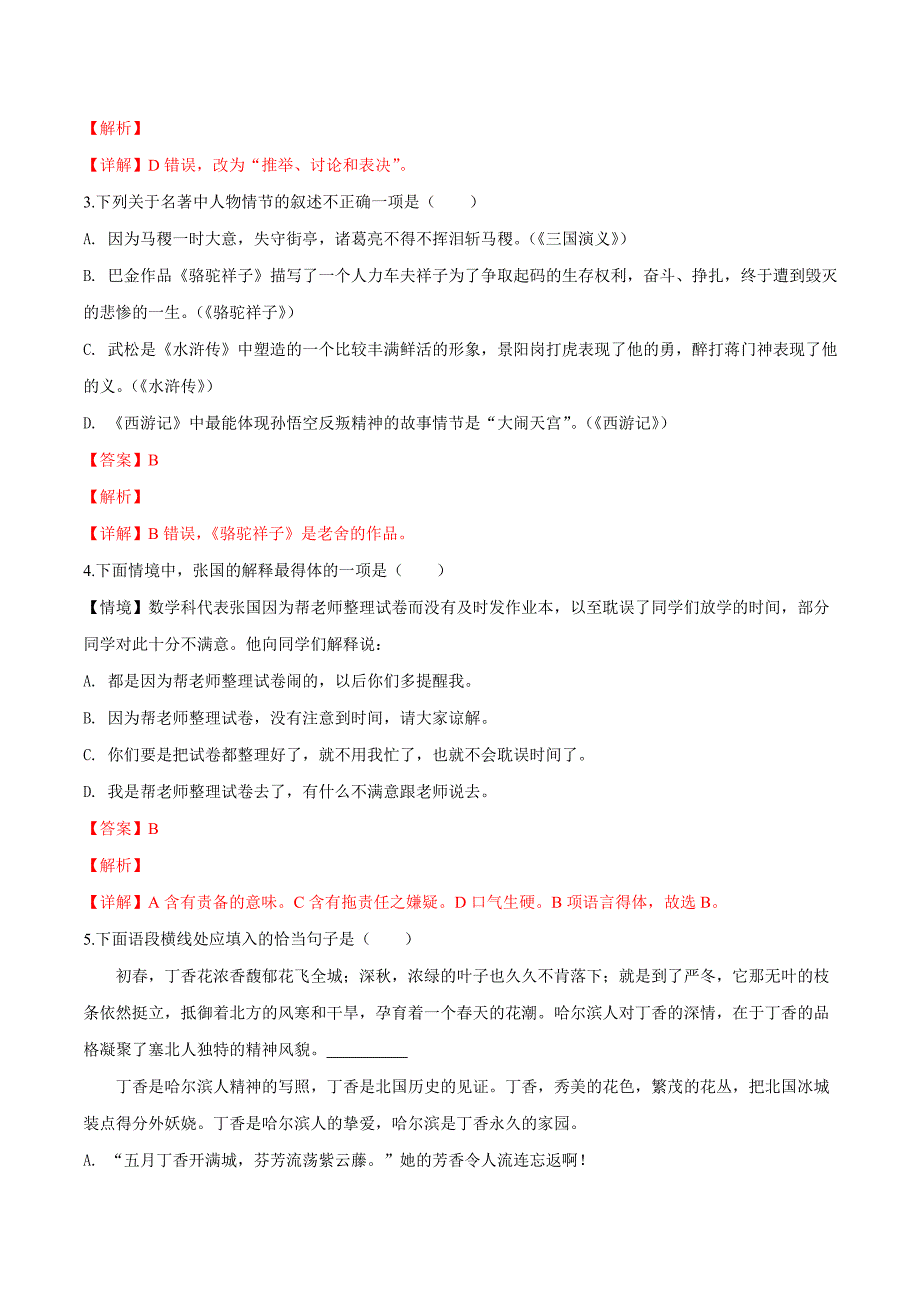 【解析】

【详解】D 错误，改为“推举、讨论和表决”。

3.下列关于名著中人物情节的叙述不正确一项是（　　）

A. 因为马稷一时大意，失守街亭，诸葛亮不得不挥泪斩马稷。（《三国演义》）

B. 巴金作品《骆驼祥子》描写了一个人力车夫祥子为了争取起码的生存权利，奋斗、挣扎，终于遭到毁灭的悲惨的一生。（《骆驼祥子》）

C. 武松是《水浒传》中塑造的一个比较丰满鲜活的形象，景阳岗打虎表现了他的勇，醉打蒋门神表现了他的义。（《水浒传》）

D. 《西游记》中最能体现孙悟空反叛精神的故事情节是“大闹天宫”。（《西游记》）

【答案】B

【解析】

【详解】B 错误，《骆驼祥子》是老舍的作品。

4.下面情境中，张国的解释最得体的一项是（　　）

【情境】数学科代表张国因为帮老师整理试卷而没有及时发作业本，以至耽误了同学们放学的时间，部分同学对此十分不满意。他向同学们解释说：

A. 都是因为帮老师整理试卷闹的，以后你们多提醒我。

B. 因为帮老师整理试卷，没有注意到时间，请大家谅解。

C. 你们要是把试卷都整理好了，就不用我忙了，也就不会耽误时间了。

D. 我是帮老师整理试卷去了，有什么不满意跟老师说去。

【答案】B

【解析】

【详解】A 含有责备的意味。C 含有拖责任之嫌疑。D 口气生硬。B 项语言得体，故选 B。

5.下面语段横线处应填入的恰当句子是（　　）

初春，丁香花浓香馥郁花飞全城；深秋，浓绿的叶子也久久不肯落下；就是到了严冬，它那无叶的枝条依然挺立，抵御着北方的风寒和干旱，孕育着一个春天的花潮。哈尔滨人对丁香的深情，在于丁香的品格凝聚了塞北人独特的精神风貌。__________

丁香是哈尔滨人精神的写照，丁香是北国历史的见证。丁香，秀美的花色，繁茂的花丛，把北国冰城装点得分外妖娆。丁香是哈尔滨人的挚爱，哈尔滨是丁香永久的家园。

A. “五月丁香开满城，芬芳流荡紫云藤。”她的芳香令人流连忘返啊！